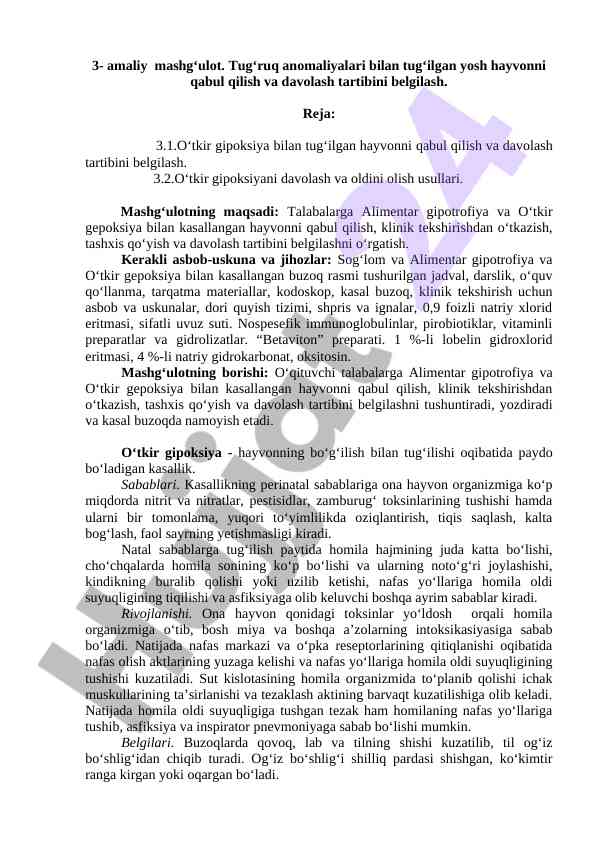 3- amaliy mashg‘ulot. Tug‘ruq anomaliyalari bilan tug‘ilgan yosh hayvonni qabul qilish va davolash tartibini belgilash.

Reja:

3.1.O‘tkir gipoksiya bilan tug‘ilgan hayvonni qabul qilish va davolash tartibini belgilash.
3.2.O‘tkir gipoksiyani davolash va oldini olish usullari.

Mashg‘ulotning maqsadi: Talabalarga Alimentar gipotrofiya va O‘tkir gepoksiya bilan kasallangan hayvonni qabul qilish, klinik tekshirishdan o‘tkazish, tashxis qo‘yish va davolash tartibini belgilashni o‘rgatish.
Kerakli asbob-uskuna va jihozlar: Sog‘lom va Alimentar gipotrofiya va O‘tkir gepoksiya bilan kasallangan buzoq rasmi tushurilgan jadval, darslik, o‘quv qo‘llanma, tarqatma materiallar, kodoskop, kasal buzoq, klinik tekshirish uchun asbob va uskunalar, dori quyish tizimi, shpris va ignalar, 0,9 foizli natriy xlorid eritmasi, sifatli uvuz suti. Nospesefik immunoglobulinlar, pirobiotiklar, vitaminli preparatlar va gidrolizatlar. “Betaviton” preparati. 1 %-li lobelin gidroxlorid eritmasi, 4 %-li natriy gidrokarbonat, oksitosin.
Mashg‘ulotning borishi: O‘qituvchi talabalarga Alimentar gipotrofiya va O‘tkir gepoksiya bilan kasallangan hayvonni qabul qilish, klinik tekshirishdan o‘tkazish, tashxis qo‘yish va davolash tartibini belgilashni tushuntiradi, yozdiradi va kasal buzoqda namoyish etadi.

O‘tkir gipoksiya - hayvonning bo‘g‘ilish bilan tug‘ilishi oqibatida paydo bo‘ladigan kasallik.
Sabablari. Kasallikning perinatal sabablariga ona hayvon organizmiga ko‘p miqdorda nitrit va nitratlar, pestisidlar, zamburug‘ toksinlarining tushishi hamda ularni bir tomonlama, yuqori to‘yimlilikda oziqlantirish, tiqis saqlash, kalta bog‘lash, faol sayrning yetishmasligi kiradi.
Natal sabablarga tug‘ilish paytida homila hajmining juda katta bo‘lishi, cho‘chqalarda homila sonining ko‘p bo‘lishi va ularning noto‘g‘ri joylashishi, kindikning buralib qolishi yoki uzilib ketishi, nafas yo‘llariga homila oldi suyuqligining tiqilishi va asfiksiyaga olib keluvchi boshqa ayrim sabablar kiradi.
Rivojlanishi. Ona hayvon qonidagi toksinlar yo‘ldosh orqali homila organizmiga o‘tib, bosh miya va boshqa a’zolarning intoksikasiyasiga sabab bo‘ladi. Natijada nafas markazi va o‘pka reseptorlarining qitiqlanishi oqibatida nafas olish aktlarining yuzaga kelishi va nafas yo‘llariga homila oldi suyuqligining tushishi kuzatiladi. Sut kislotasining homila organizmida to‘planib qolishi ichak muskullarining ta’sirlanishi va tezaklash aktining barvaqt kuzatilishiga olib keladi. Natijada homila oldi suyuqligiga tushgan tezak ham homilaning nafas yo‘llariga tushib, asfiksiya va inspirator pnevmoniyaga sabab bo‘lishi mumkin.
Belgilari. Buzoqlarda qovoq, lab va tilning shishi kuzatilib, til og‘iz bo‘shlig‘idan chiqib turadi. Og‘iz bo‘shlig‘i shilliq pardasi shishgan, ko‘kimtir ranga kirgan yoki oqargan bo‘ladi.